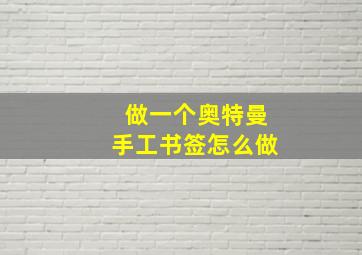 做一个奥特曼
手工书签怎么做